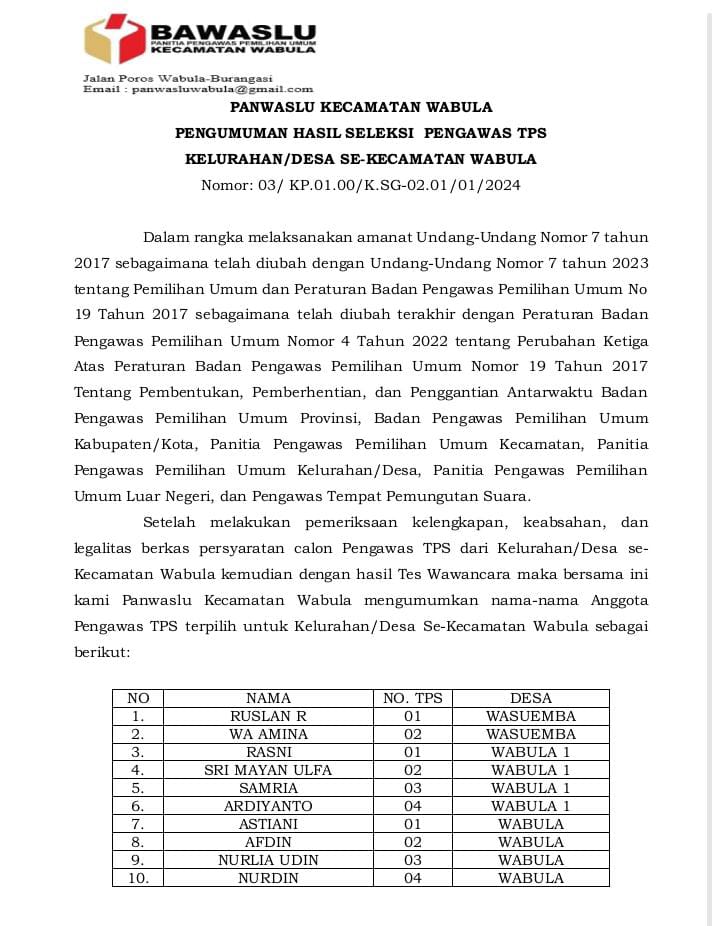 BAWASLU
PANITIA PENGAWAS PEMILIHAN UMUM
KECAMATAN WABULA

Jalan Poros Wabula-Burangasi
Email : panwasluwabula@gmail.com

PANWASLU KECAMATAN WABULA

PENGUMUMAN HASIL SELEKSI PENGAWAS TPS

KELURAHAN/DESA SE-KECAMATAN WABULA

Nomor: 03/ KP.01.00/K.SG-02.01/01/2024

Dalam rangka melaksanakan amanat Undang-Undang Nomor 7 tahun 2017 sebagaimana telah diubah dengan Undang-Undang Nomor 7 tahun 2023 tentang Pemilihan Umum dan Peraturan Badan Pengawas Pemilihan Umum No 19 Tahun 2017 sebagaimana telah diubah terakhir dengan Peraturan Badan Pengawas Pemilihan Umum Nomor 4 Tahun 2022 tentang Perubahan Ketiga Atas Peraturan Badan Pengawas Pemilihan Umum Nomor 19 Tahun 2017 Tentang Pembentukan, Pemberhentian, dan Penggantian Antarwaktu Badan Pengawas Pemilihan Umum Provinsi, Badan Pengawas Pemilihan Umum Kabupaten/Kota, Panitia Pengawas Pemilihan Umum Kecamatan, Panitia Pengawas Pemilihan Umum Kelurahan/Desa, Panitia Pengawas Pemilihan Umum Luar Negeri, dan Pengawas Tempat Pemungutan Suara.

Setelah melakukan pemeriksaan kelengkapan, keabsahan, dan legalitas berkas persyaratan calon Pengawas TPS dari Kelurahan/Desa se-Kecamatan Wabula kemudian dengan hasil Tes Wawancara maka bersama ini kami Panwaslu Kecamatan Wabula mengumumkan nama-nama Anggota Pengawas TPS terpilih untuk Kelurahan/Desa Se-Kecamatan Wabula sebagai berikut:

| NO | NAMA | NO. TPS | DESA |
|---|---|---|---|
| 1. | RUSLAN R | 01 | WASUEMBA |
| 2. | WA AMINA | 02 | WASUEMBA |
| 3. | RASNI | 01 | WABULA 1 |
| 4. | SRI MAYAN ULFA | 02 | WABULA 1 |
| 5. | SAMRIA | 03 | WABULA 1 |
| 6. | ARDIYANTO | 04 | WABULA 1 |
| 7. | ASTIANI | 01 | WABULA |
| 8. | AFDIN | 02 | WABULA |
| 9. | NURLIA UDIN | 03 | WABULA |
| 10. | NURDIN | 04 | WABULA |